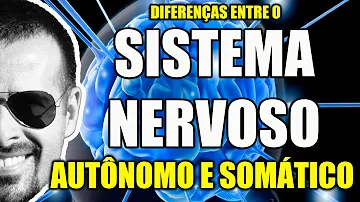 DIFERENÇAS ENTRE O
SISTEMA
NERVOSO
AUTÔNOMO E SOMÁTICO